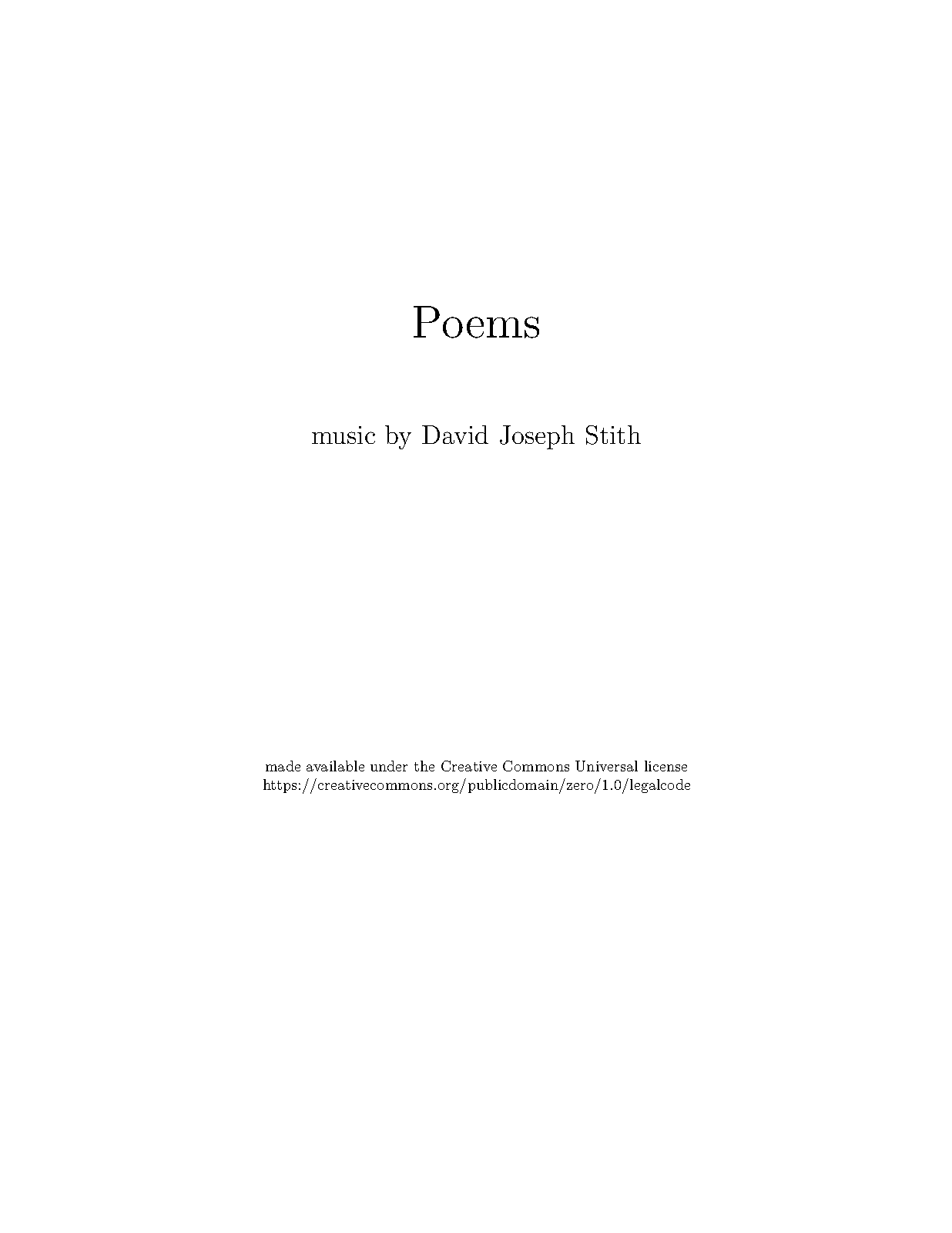 Poems

music by David Joseph Stith

made available under the Creative Commons Universal license
https://creativecommons.org/publicdomain/zero/1.0/legalcode